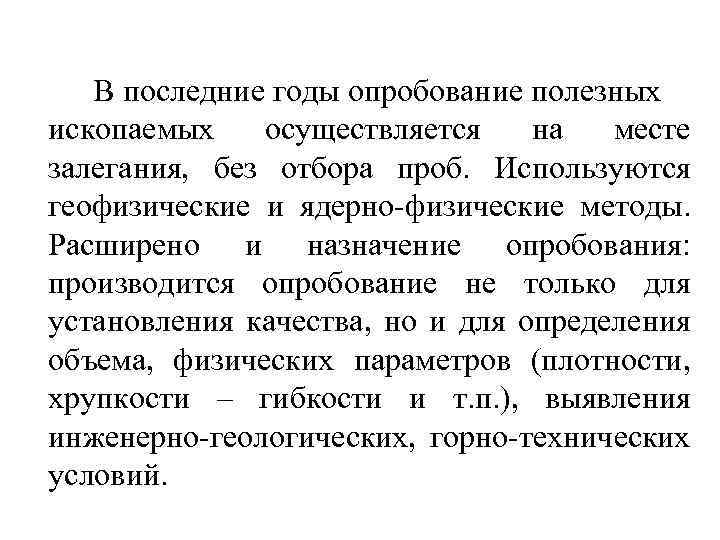 В последние годы опробование полезных ископаемых осуществляется на месте залегания, без отбора проб. Используются геофизические и ядерно-физические методы. Расширено и назначение опробования: производится опробование не только для установления качества, но и для определения объема, физических параметров (плотности, хрупкости – гибкости и т.п.), выявления инженерно-геологических, горно-технических условий.